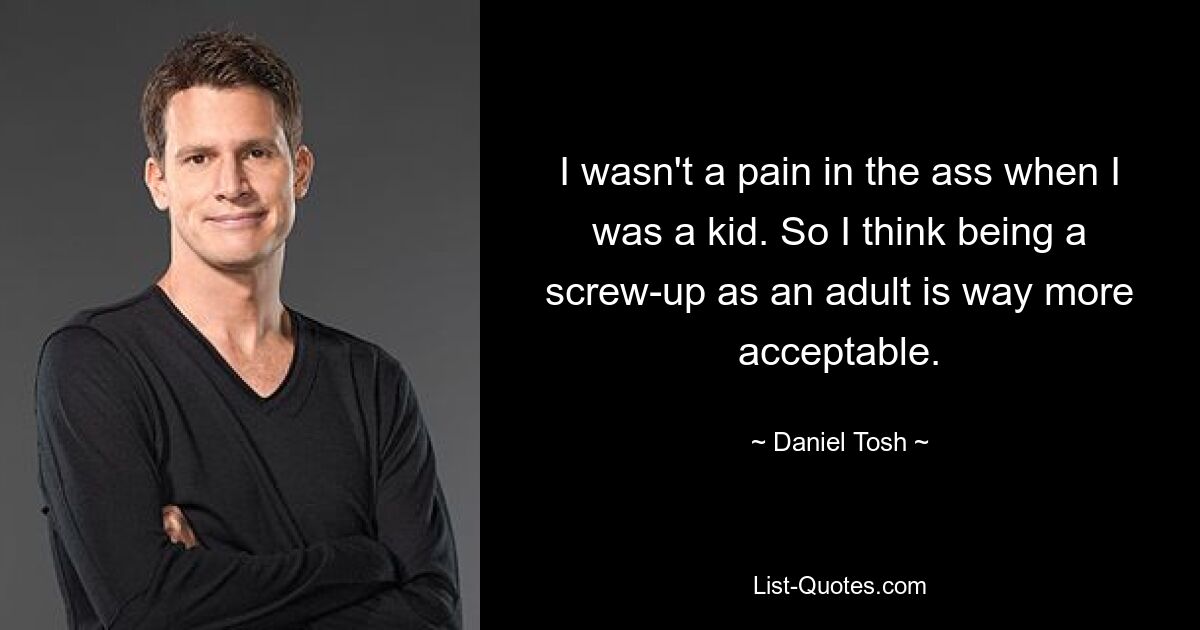 I wasn't a pain in the ass when I was a kid. So I think being a screw-up as an adult is way more acceptable.

~ Daniel Tosh ~

List-Quotes.com